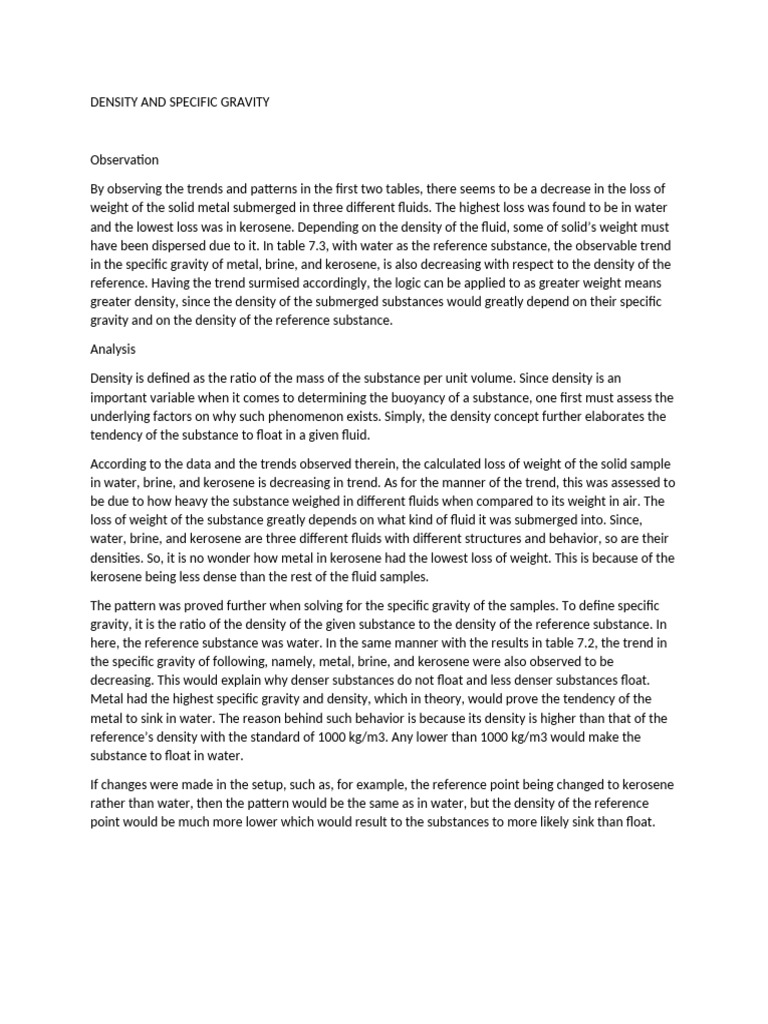 DENSITY AND SPECIFIC GRAVITY

Observation

By observing the trends and patterns in the first two tables, there seems to be a decrease in the loss of weight of the solid metal submerged in three different fluids. The highest loss was found to be in water and the lowest loss was in kerosene. Depending on the density of the fluid, some of solid's weight must have been dispersed due to it. In table 7.3, with water as the reference substance, the observable trend in the specific gravity of metal, brine, and kerosene, is also decreasing with respect to the density of the reference. Having the trend surmised accordingly, the logic can be applied to as greater weight means greater density, since the density of the submerged substances would greatly depend on their specific gravity and on the density of the reference substance.

Analysis

Density is defined as the ratio of the mass of the substance per unit volume. Since density is an important variable when it comes to determining the buoyancy of a substance, one first must assess the underlying factors on why such phenomenon exists. Simply, the density concept further elaborates the tendency of the substance to float in a given fluid.

According to the data and the trends observed therein, the calculated loss of weight of the solid sample in water, brine, and kerosene is decreasing in trend. As for the manner of the trend, this was assessed to be due to how heavy the substance weighed in different fluids when compared to its weight in air. The loss of weight of the substance greatly depends on what kind of fluid it was submerged into. Since, water, brine, and kerosene are three different fluids with different structures and behavior, so are their densities. So, it is no wonder how metal in kerosene had the lowest loss of weight. This is because of the kerosene being less dense than the rest of the fluid samples.

The pattern was proved further when solving for the specific gravity of the samples. To define specific gravity, it is the ratio of the density of the given substance to the density of the reference substance. In here, the reference substance was water. In the same manner with the results in table 7.2, the trend in the specific gravity of following, namely, metal, brine, and kerosene were also observed to be decreasing. This would explain why denser substances do not float and less denser substances float. Metal had the highest specific gravity and density, which in theory, would prove the tendency of the metal to sink in water. The reason behind such behavior is because its density is higher than that of the reference's density with the standard of 1000 kg/m3. Any lower than 1000 kg/m3 would make the substance to float in water.

If changes were made in the setup, such as, for example, the reference point being changed to kerosene rather than water, then the pattern would be the same as in water, but the density of the reference point would be much more lower which would result to the substances to more likely sink than float.